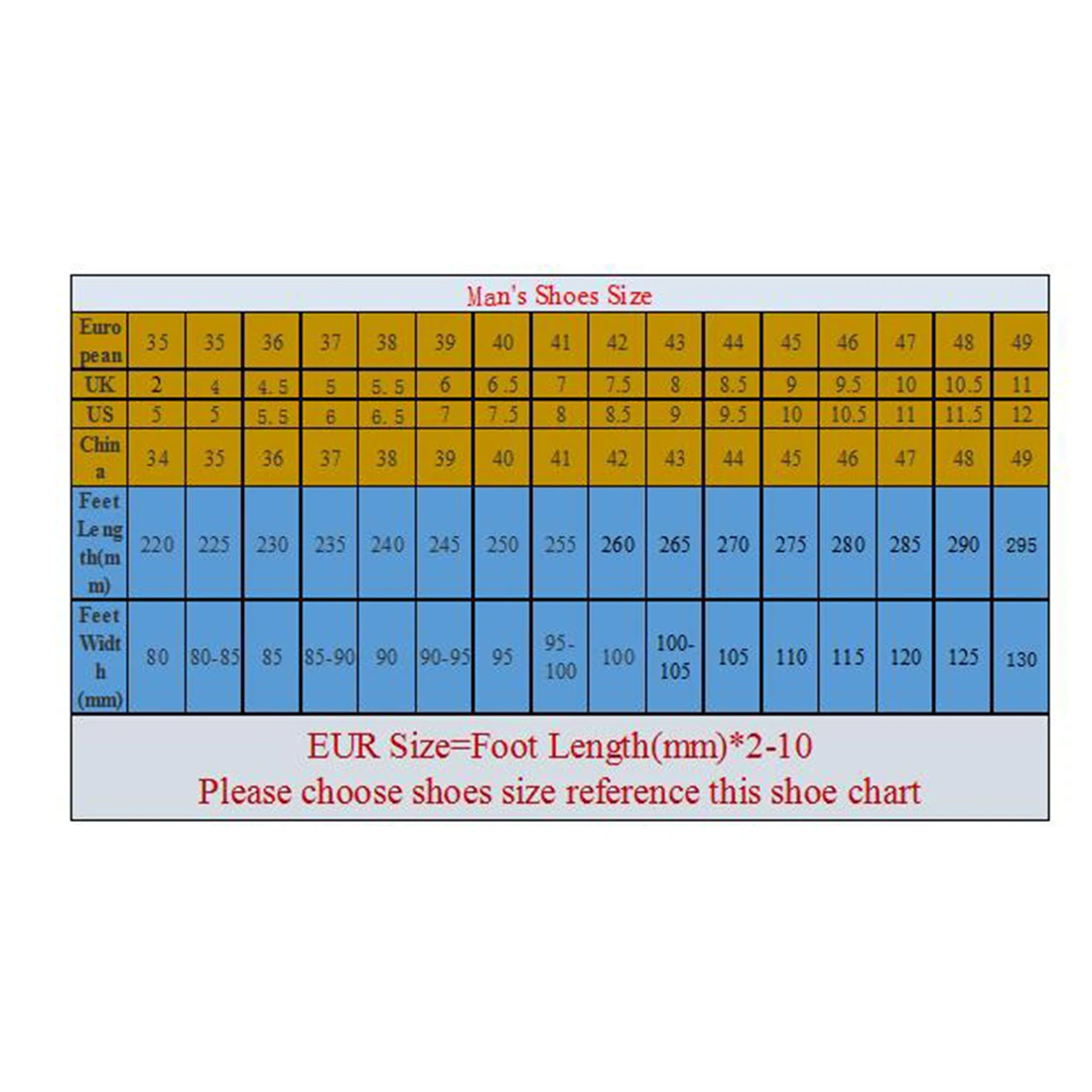 Man's Shoes Size

| European | 35 | 35 | 36 | 37 | 38 | 39 | 40 | 41 | 42 | 43 | 44 | 45 | 46 | 47 | 48 | 49 |
|---|---|---|---|---|---|---|---|---|---|---|---|---|---|---|---|---|
| UK | 2 | 4 | 4.5 | 5 | 5.5 | 6 | 6.5 | 7 | 7.5 | 8 | 8.5 | 9 | 9.5 | 10 | 10.5 | 11 |
| US | 5 | 5 | 5.5 | 6 | 6.5 | 7 | 7.5 | 8 | 8.5 | 9 | 9.5 | 10 | 10.5 | 11 | 11.5 | 12 |
| China | 34 | 35 | 36 | 37 | 38 | 39 | 40 | 41 | 42 | 43 | 44 | 45 | 46 | 47 | 48 | 49 |
| Feet Length(mm) | 220 | 225 | 230 | 235 | 240 | 245 | 250 | 255 | 260 | 265 | 270 | 275 | 280 | 285 | 290 | 295 |
| Feet Width (mm) | 80 | 80-85 | 85 | 85-90 | 90 | 90-95 | 95 | 95-100 | 100 | 100-105 | 105 | 110 | 115 | 120 | 125 | 130 |

EUR Size=Foot Length(mm)*2-10
Please choose shoes size reference this shoe chart